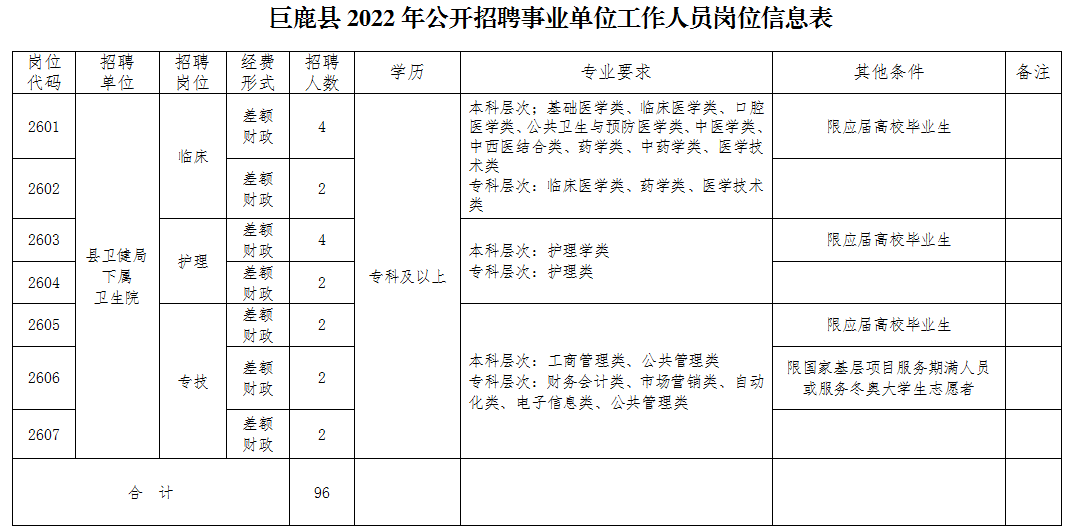 巨鹿县2022年公开招聘事业单位工作人员岗位信息表

| 岗位代码 | 招聘单位 | 招聘岗位 | 经费形式 | 招聘人数 | 学历 | 专业要求 | 其他条件 | 备注 |
|---|---|---|---|---|---|---|---|---|
| 2601 | 县卫健局下属卫生院 | 临床 | 差额财政 | 4 | 专科及以上 | 本科层次：基础医学类、临床医学类、口腔医学类、公共卫生与预防医学类、中医学类、中西医结合类、药学类、中药学类、医学技术类 专科层次：临床医学类、药学类、医学技术类 | 限应届高校毕业生 | |
| 2602 | | | 差额财政 | 2 | | | | |
| 2603 | | 护理 | 差额财政 | 4 | | 本科层次：护理学类 专科层次：护理类 | 限应届高校毕业生 | |
| 2604 | | | 差额财政 | 2 | | | | |
| 2605 | | 专技 | 差额财政 | 2 | | 本科层次：工商管理类、公共管理类 专科层次：财务会计类、市场营销类、自动化类、电子信息类、公共管理类 | 限应届高校毕业生 | |
| 2606 | | | 差额财政 | 2 | | | 限国家基层项目服务期满人员或服务冬奥大学生志愿者 | |
| 2607 | | | 差额财政 | 2 | | | | |
| 合 计 | | | | 96 | | | | |